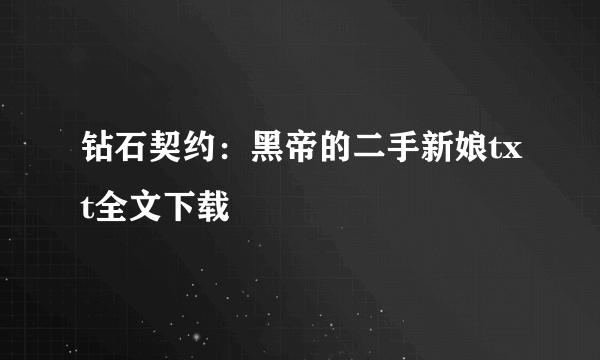 钻石契约：黑帝的二手新娘txt全文下载